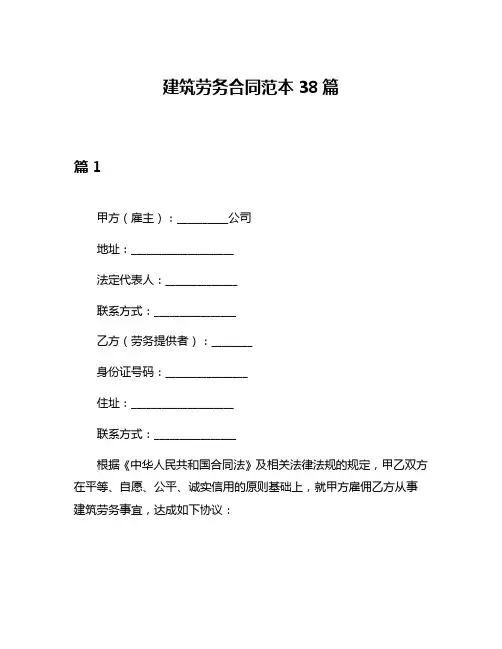 建筑劳务合同范本 38 篇

篇 1

甲方（雇主）：__________公司

地址：____________________

法定代表人：______________

联系方式：________________

乙方（劳务提供者）：________

身份证号码：________________

住址：____________________

联系方式：________________

根据《中华人民共和国合同法》及相关法律法规的规定，甲乙双方在平等、自愿、公平、诚实信用的原则基础上，就甲方雇佣乙方从事建筑劳务事宜，达成如下协议：